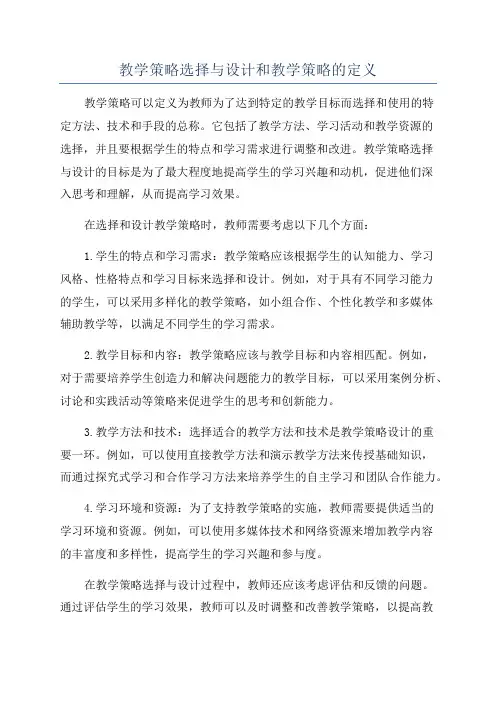 教学策略选择与设计和教学策略的定义

教学策略可以定义为教师为了达到特定的教学目标而选择和使用的特定方法、技术和手段的总称。它包括了教学方法、学习活动和教学资源的选择，并且要根据学生的特点和学习需求进行调整和改进。教学策略选择与设计的目标是为了最大程度地提高学生的学习兴趣和动机，促进他们深入思考和理解，从而提高学习效果。

在选择和设计教学策略时，教师需要考虑以下几个方面：

1.学生的特点和学习需求：教学策略应该根据学生的认知能力、学习风格、性格特点和学习目标来选择和设计。例如，对于具有不同学习能力的学生，可以采用多样化的教学策略，如小组合作、个性化教学和多媒体辅助教学等，以满足不同学生的学习需求。

2.教学目标和内容：教学策略应该与教学目标和内容相匹配。例如，对于需要培养学生创造力和解决问题能力的教学目标，可以采用案例分析、讨论和实践活动等策略来促进学生的思考和创新能力。

3.教学方法和技术：选择适合的教学方法和技术是教学策略设计的重要一环。例如，可以使用直接教学方法和演示教学方法来传授基础知识，而通过探究式学习和合作学习方法来培养学生的自主学习和团队合作能力。

4.学习环境和资源：为了支持教学策略的实施，教师需要提供适当的学习环境和资源。例如，可以使用多媒体技术和网络资源来增加教学内容的丰富度和多样性，提高学生的学习兴趣和参与度。

在教学策略选择与设计过程中，教师还应该考虑评估和反馈的问题。通过评估学生的学习效果，教师可以及时调整和改善教学策略，以提高教